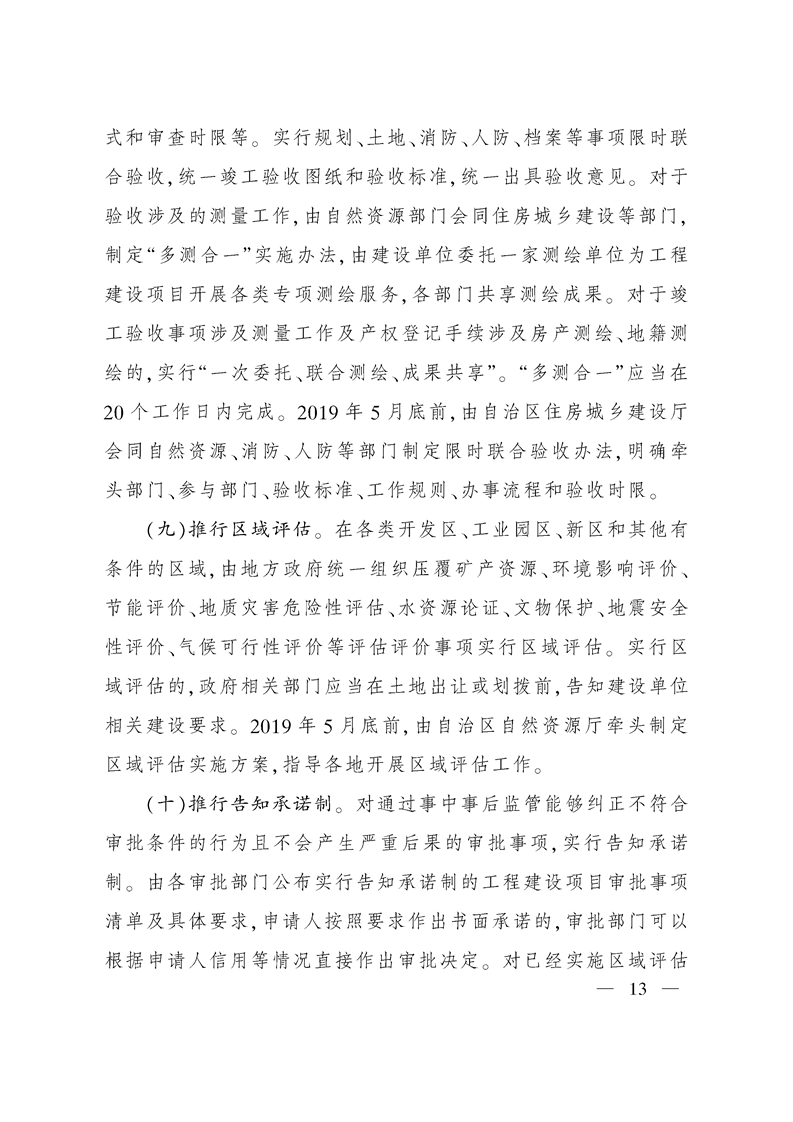 式和审查时限等。实行规划、土地、消防、人防、档案等事项限时联合验收，统一竣工验收图纸和验收标准，统一出具验收意见。对于验收涉及的测量工作，由自然资源部门会同住房城乡建设等部门，制定“多测合一”实施办法，由建设单位委托一家测绘单位为工程建设项目开展各类专项测绘服务，各部门共享测绘成果。对于竣工验收事项涉及测量工作及产权登记手续涉及房产测绘、地籍测绘的，实行“一次委托、联合测绘、成果共享”。“多测合一”应当在20个工作日内完成。2019年5月底前，由自治区住房城乡建设厅会同自然资源、消防、人防等部门制定限时联合验收办法，明确牵头部门、参与部门、验收标准、工作规则、办事流程和验收时限。

（九）推行区域评估。在各类开发区、工业园区、新区和其他有条件的区域，由地方政府统一组织压覆矿产资源、环境影响评价、节能评价、地质灾害危险性评估、水资源论证、文物保护、地震安全性评价、气候可行性评价等评估评价事项实行区域评估。实行区域评估的，政府相关部门应当在土地出让或划拨前，告知建设单位相关建设要求。2019年5月底前，由自治区自然资源厅牵头制定区域评估实施方案，指导各地开展区域评估工作。

（十）推行告知承诺制。对通过事中事后监管能够纠正不符合审批条件的行为且不会产生严重后果的审批事项，实行告知承诺制。由各审批部门公布实行告知承诺制的工程建设项目审批事项清单及具体要求，申请人按照要求作出书面承诺的，审批部门可以根据申请人信用等情况直接作出审批决定。对已经实施区域评估

— 13 —